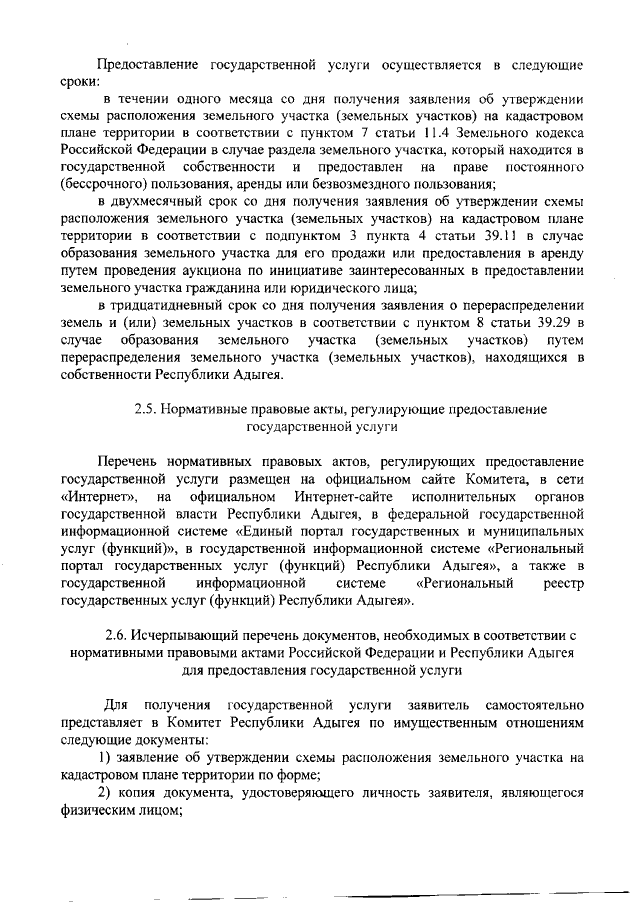 Предоставление государственной услуги осуществляется в следующие сроки:

в течении одного месяца со дня получения заявления об утверждении схемы расположения земельного участка (земельных участков) на кадастровом плане территории в соответствии с пунктом 7 статьи 11.4 Земельного кодекса Российской Федерации в случае раздела земельного участка, который находится в государственной собственности и предоставлен на праве постоянного (бессрочного) пользования, аренды или безвозмездного пользования;

в двухмесячный срок со дня получения заявления об утверждении схемы расположения земельного участка (земельных участков) на кадастровом плане территории в соответствии с подпунктом 3 пункта 4 статьи 39.11 в случае образования земельного участка для его продажи или предоставления в аренду путем проведения аукциона по инициативе заинтересованных в предоставлении земельного участка гражданина или юридического лица;

в тридцатидневный срок со дня получения заявления о перераспределении земель и (или) земельных участков в соответствии с пунктом 8 статьи 39.29 в случае образования земельного участка (земельных участков) путем перераспределения земельного участка (земельных участков), находящихся в собственности Республики Адыгея.

2.5. Нормативные правовые акты, регулирующие предоставление государственной услуги

Перечень нормативных правовых актов, регулирующих предоставление государственной услуги размещен на официальном сайте Комитета, в сети «Интернет», на официальном Интернет-сайте исполнительных органов государственной власти Республики Адыгея, в федеральной государственной информационной системе «Единый портал государственных и муниципальных услуг (функций)», в государственной информационной системе «Региональный портал государственных услуг (функций) Республики Адыгея», а также в государственной информационной системе «Региональный реестр государственных услуг (функций) Республики Адыгея».

2.6. Исчерпывающий перечень документов, необходимых в соответствии с нормативными правовыми актами Российской Федерации и Республики Адыгея для предоставления государственной услуги

Для получения государственной услуги заявитель самостоятельно представляет в Комитет Республики Адыгея по имущественным отношениям следующие документы:

1) заявление об утверждении схемы расположения земельного участка на кадастровом плане территории по форме;

2) копия документа, удостоверяющего личность заявителя, являющегося физическим лицом;